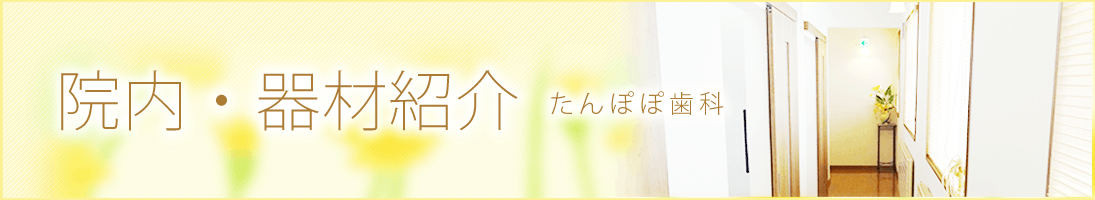 院内・器材紹介 たんぽぽ歯科